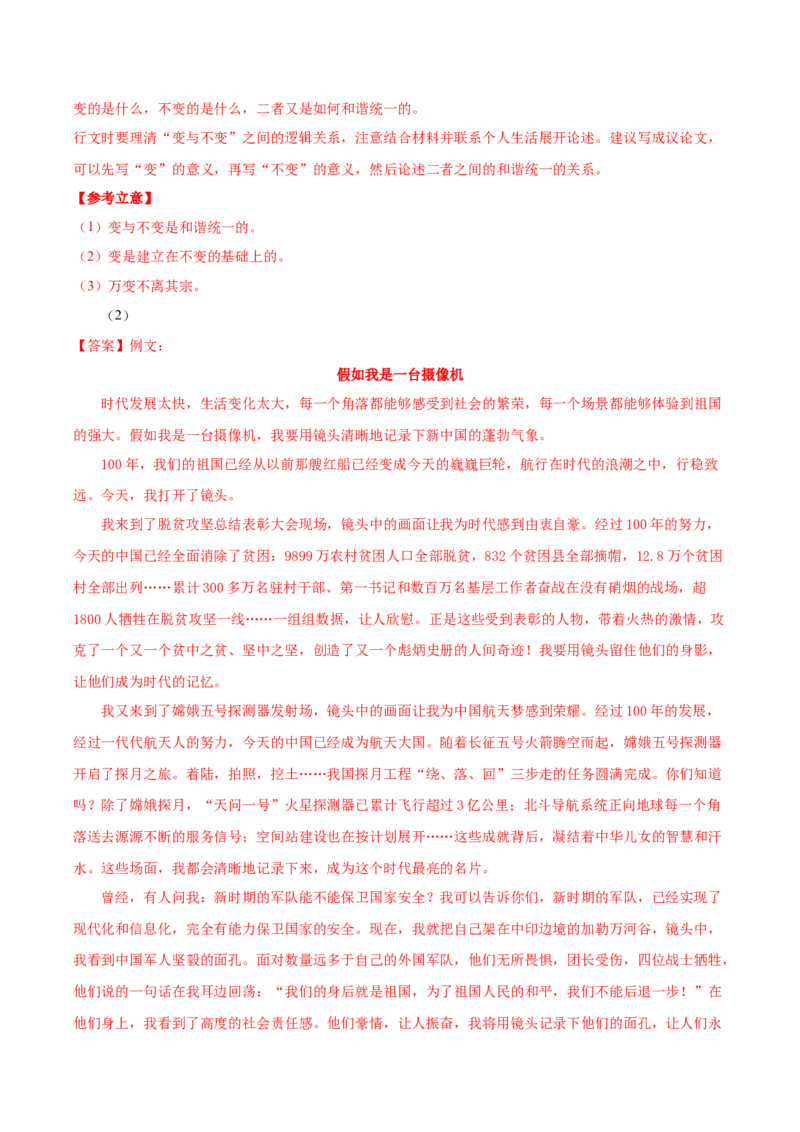 变的是什么，不变的是什么，二者又是如何和谐统一的。
行文时要理清“变与不变”之间的逻辑关系，注意结合材料并联系个人生活展开论述。建议写成议论文，可以先写“变”的意义，再写“不变”的意义，然后论述二者之间的和谐统一的关系。

【参考立意】

（1）变与不变是和谐统一的。

（2）变是建立在不变的基础上的。

（3）万变不离其宗。

（2）

【答案】例文：

假如我是一台摄像机

时代发展太快，生活变化太大，每一个角落都能够感受到社会的繁荣，每一个场景都能够体验到祖国的强大。假如我是一台摄像机，我要用镜头清晰地记录下新中国的蓬勃气象。

100年，我们的祖国已经从以前那艘红船已经变成今天的巍巍巨轮，航行在时代的浪潮之中，行稳致远。今天，我打开了镜头。

我来到了脱贫攻坚总结表彰大会现场，镜头中的画面让我为时代感到由衷自豪。经过100年的努力，今天的中国已经全面消除了贫困：9899万农村贫困人口全部脱贫，832个贫困县全部摘帽，12.8万个贫困村全部出列……累计300多万名驻村干部、第一书记和数百万名基层工作者奋战在没有硝烟的战场，超1800人牺牲在脱贫攻坚一线……一组组数据，让人欣慰。正是这些受到表彰的人物，带着火热的激情，攻克了一个又一个贫中之贫、坚中之坚，创造了又一个彪炳史册的人间奇迹！我要用镜头留住他们的身影，让他们成为时代的记忆。

我又来到了嫦娥五号探测器发射场，镜头中的画面让我为中国航天梦感到荣耀。经过100年的发展，经过一代代航天人的努力，今天的中国已经成为航天大国。随着长征五号火箭腾空而起，嫦娥五号探测器开启了探月之旅。着陆，拍照，挖土……我国探月工程“绕、落、回”三步走的任务圆满完成。你们知道吗？除了嫦娥探月，“天问一号”火星探测器已累计飞行超过3亿公里；北斗导航系统正向地球每一个角落送去源源不断的服务信号；空间站建设也在按计划展开……这些成就背后，凝结着中华儿女的智慧和汗水。这些场面，我都会清晰地记录下来，成为这个时代最亮的名片。

曾经，有人问我：新时期的军队能不能保卫国家安全？我可以告诉你们，新时期的军队，已经实现了现代化和信息化，完全有能力保卫国家的安全。现在，我就把自己架在中印边境的加勒万河谷，镜头中，我看到中国军人坚毅的面孔。面对数量远多于自己的外国军队，他们无所畏惧，团长受伤，四位战士牺牲，他们说的一句话在我耳边回荡：“我们的身后就是祖国，为了祖国人民的和平，我们不能后退一步！”在他们身上，我看到了高度的社会责任感。他们豪情，让人振奋，我将用镜头记录下他们的面孔，让人们永